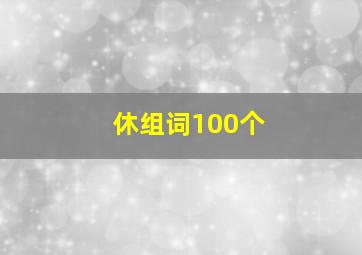 休组词100个